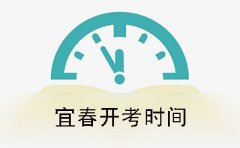 宜春开考时间